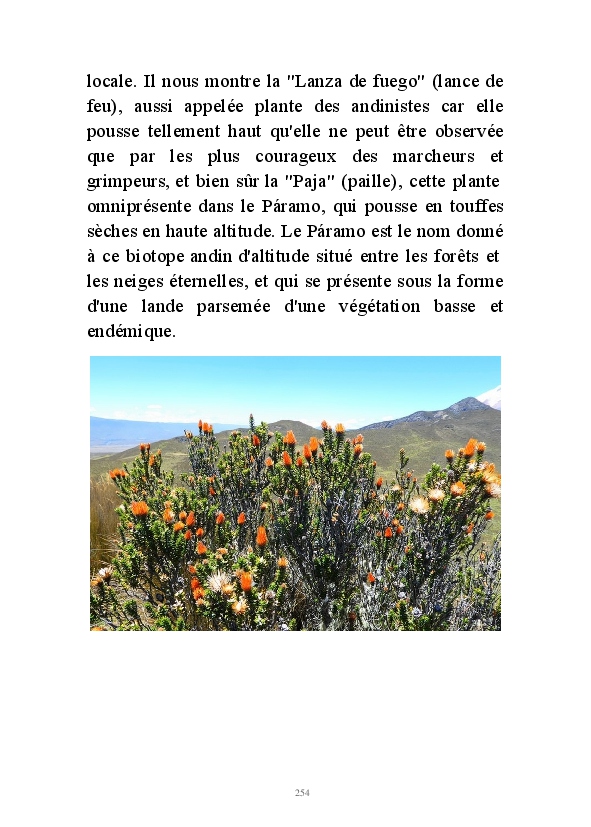 locale. Il nous montre la "Lanza de fuego" (lance de feu), aussi appelée plante des andinistes car elle pousse tellement haut qu'elle ne peut être observée que par les plus courageux des marcheurs et grimpeurs, et bien sûr la "Paja" (paille), cette plante omniprésente dans le Páramo, qui pousse en touffes sèches en haute altitude. Le Páramo est le nom donné à ce biotope andin d'altitude situé entre les forêts et les neiges éternelles, et qui se présente sous la forme d'une lande parsemée d'une végétation basse et endémique.

254